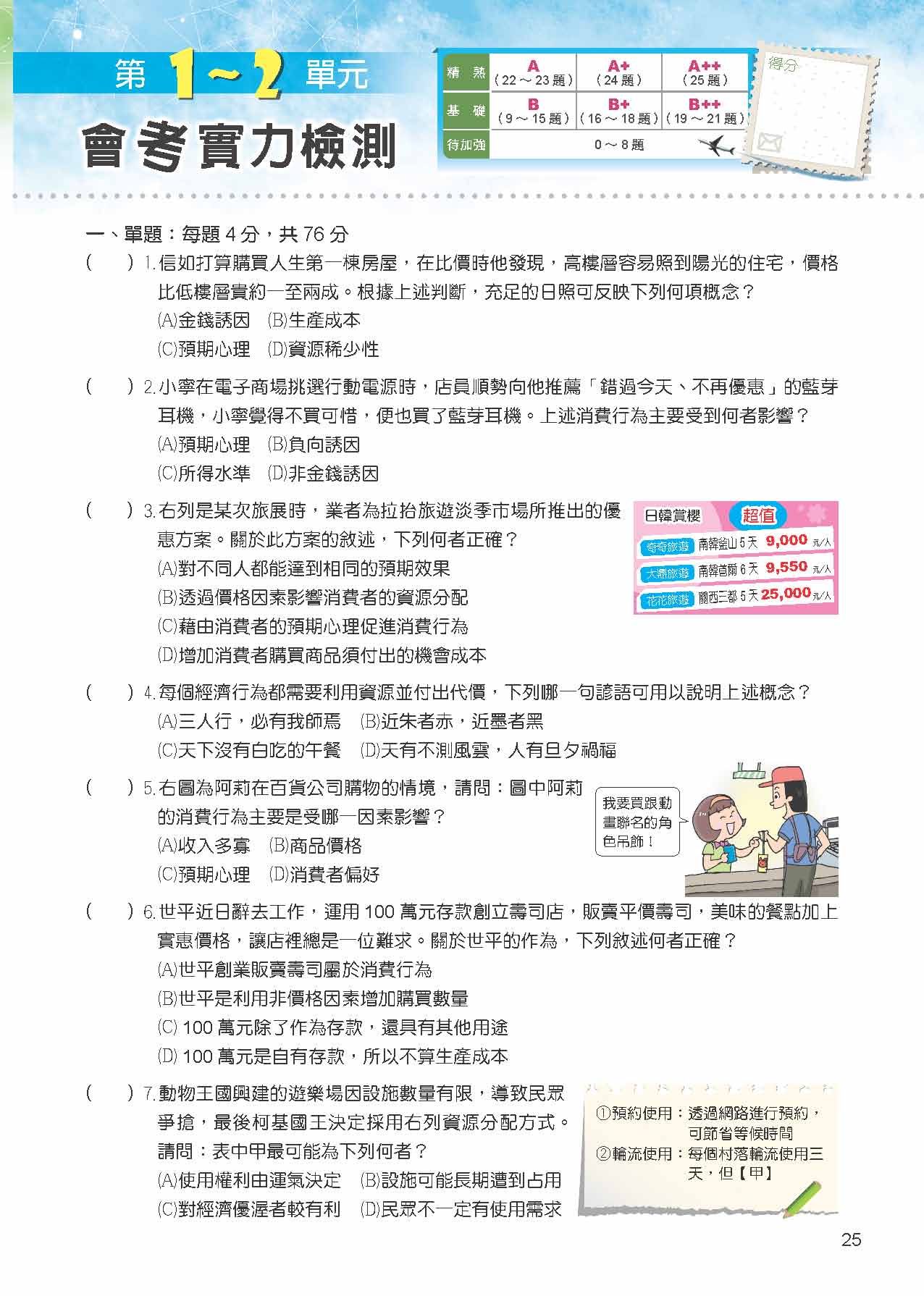 第 1～2 單元

會考實力檢測

| 精　熟 | A（22～23題） | A+（24題） | A++（25題） |
|---|---|---|---|
| 基　礎 | B（9～15題） | B+（16～18題） | B++（19～21題） |
| 待加強 | 0～8題 | | |

得分

一、單題：每題 4 分，共 76 分

(　　) 1. 信如打算購買人生第一棟房屋，在比價時他發現，高樓層容易照到陽光的住宅，價格比低樓層貴約一至兩成。根據上述判斷，充足的日照可反映下列何項概念？
(A)金錢誘因　(B)生產成本
(C)預期心理　(D)資源稀少性

(　　) 2. 小寧在電子商場挑選行動電源時，店員順勢向他推薦「錯過今天、不再優惠」的藍芽耳機，小寧覺得不買可惜，便也買了藍芽耳機。上述消費行為主要受到何者影響？
(A)預期心理　(B)負向誘因
(C)所得水準　(D)非金錢誘因

(　　) 3. 右列是某次旅展時，業者為拉抬旅遊淡季市場所推出的優惠方案。關於此方案的敘述，下列何者正確？
(A)對不同人都能達到相同的預期效果
(B)透過價格因素影響消費者的資源分配
(C)藉由消費者的預期心理促進消費行為
(D)增加消費者購買商品須付出的機會成本

日韓賞櫻　超值
奇奇旅遊　南韓釜山 5 天　9,000 元/人
大鼎旅遊　南韓首爾 6 天　9,550 元/人
花花旅遊　關西三都 5 天　25,000 元/人

(　　) 4. 每個經濟行為都需要利用資源並付出代價，下列哪一句諺語可用以說明上述概念？
(A)三人行，必有我師焉　(B)近朱者赤，近墨者黑
(C)天下沒有白吃的午餐　(D)天有不測風雲，人有旦夕禍福

(　　) 5. 右圖為阿莉在百貨公司購物的情境，請問：圖中阿莉的消費行為主要是受哪一因素影響？
(A)收入多寡　(B)商品價格
(C)預期心理　(D)消費者偏好

我要買跟動畫聯名的角色吊飾！

(　　) 6. 世平近日辭去工作，運用 100 萬元存款創立壽司店，販賣平價壽司，美味的餐點加上實惠價格，讓店裡總是一位難求。關於世平的作為，下列敘述何者正確？
(A)世平創業販賣壽司屬於消費行為
(B)世平是利用非價格因素增加購買數量
(C) 100 萬元除了作為存款，還具有其他用途
(D) 100 萬元是自有存款，所以不算生產成本

(　　) 7. 動物王國興建的遊樂場因設施數量有限，導致民眾爭搶，最後柯基國王決定採用右列資源分配方式。請問：表中甲最可能為下列何者？
(A)使用權利由運氣決定　(B)設施可能長期遭到占用
(C)對經濟優渥者較有利　(D)民眾不一定有使用需求

①預約使用：透過網路進行預約，可節省等候時間
②輪流使用：每個村落輪流使用三天，但【甲】

25